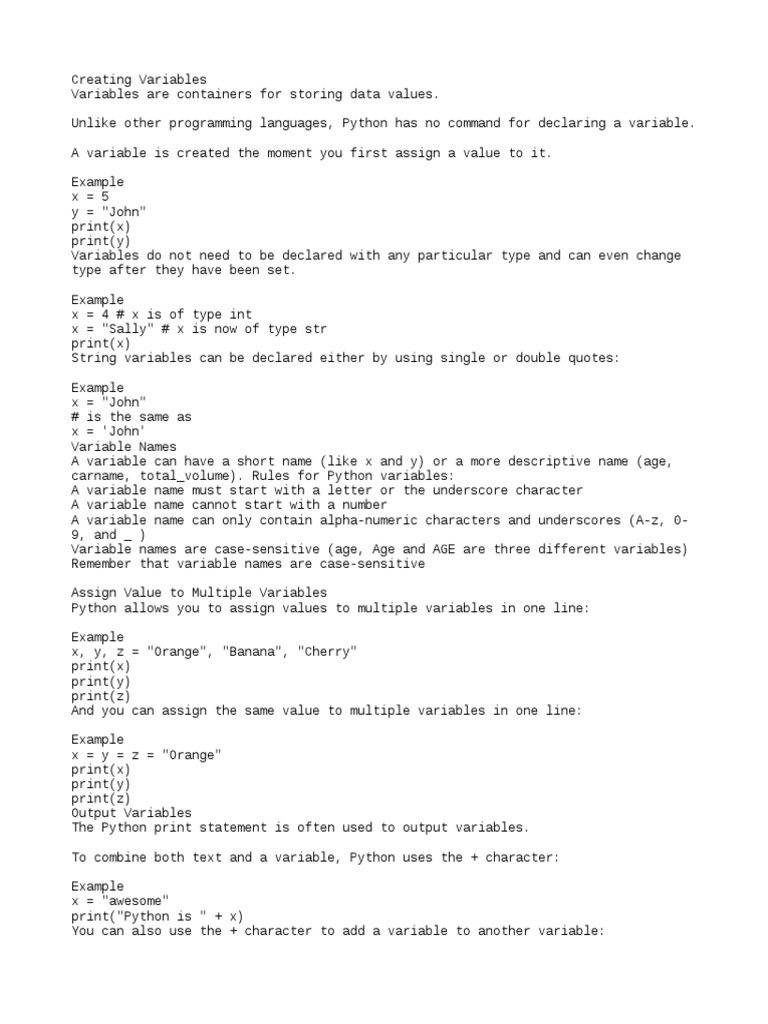 Creating Variables
Variables are containers for storing data values.

Unlike other programming languages, Python has no command for declaring a variable.

A variable is created the moment you first assign a value to it.

Example
x = 5
y = "John"
print(x)
print(y)
Variables do not need to be declared with any particular type and can even change type after they have been set.

Example
x = 4 # x is of type int
x = "Sally" # x is now of type str
print(x)
String variables can be declared either by using single or double quotes:

Example
x = "John"
# is the same as
x = 'John'
Variable Names
A variable can have a short name (like x and y) or a more descriptive name (age, carname, total_volume). Rules for Python variables:
A variable name must start with a letter or the underscore character
A variable name cannot start with a number
A variable name can only contain alpha-numeric characters and underscores (A-z, 0-9, and _ )
Variable names are case-sensitive (age, Age and AGE are three different variables)
Remember that variable names are case-sensitive

Assign Value to Multiple Variables
Python allows you to assign values to multiple variables in one line:

Example
x, y, z = "Orange", "Banana", "Cherry"
print(x)
print(y)
print(z)
And you can assign the same value to multiple variables in one line:

Example
x = y = z = "Orange"
print(x)
print(y)
print(z)
Output Variables
The Python print statement is often used to output variables.

To combine both text and a variable, Python uses the + character:

Example
x = "awesome"
print("Python is " + x)
You can also use the + character to add a variable to another variable: